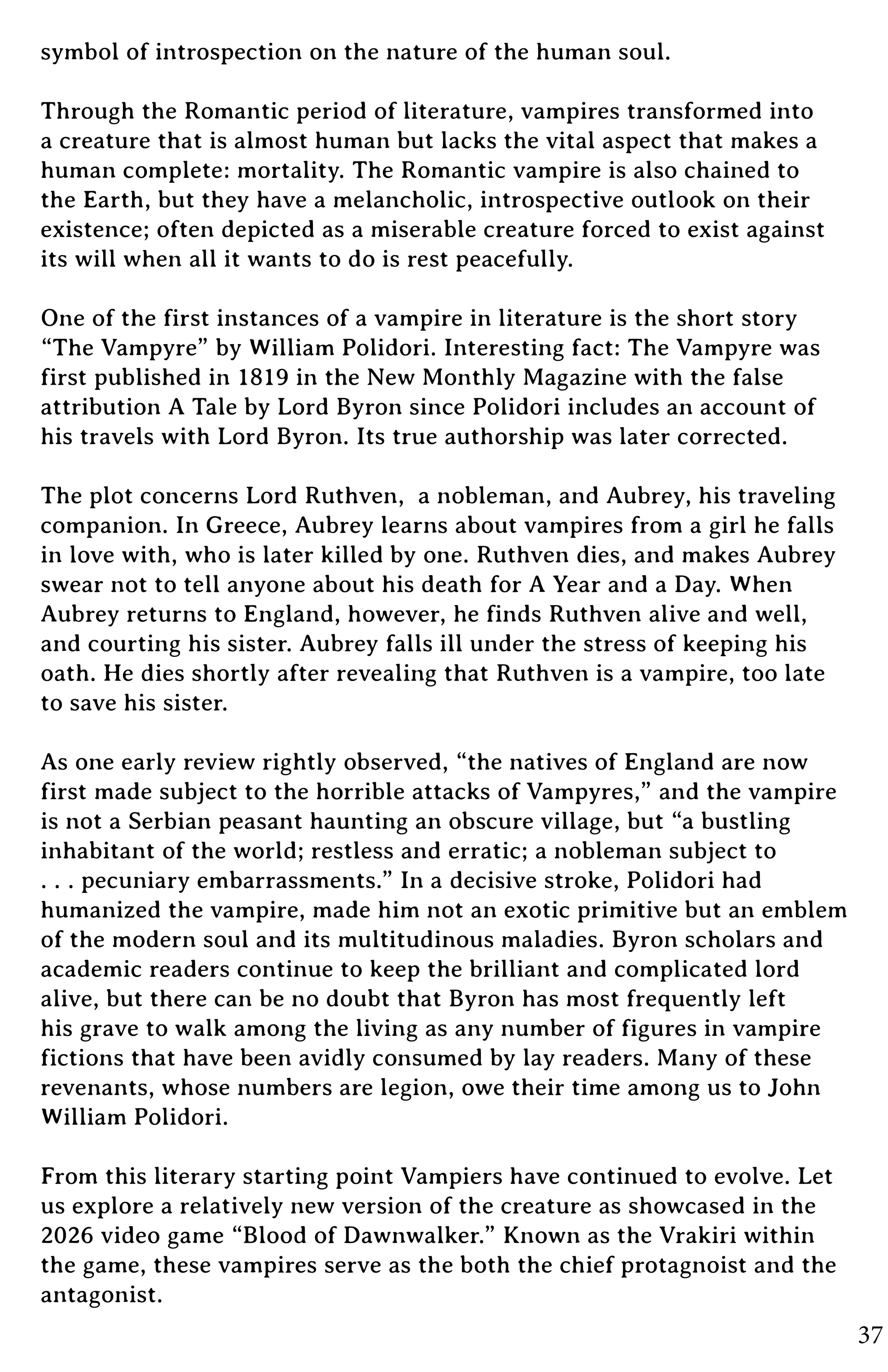 symbol of introspection on the nature of the human soul.

Through the Romantic period of literature, vampires transformed into a creature that is almost human but lacks the vital aspect that makes a human complete: mortality. The Romantic vampire is also chained to the Earth, but they have a melancholic, introspective outlook on their existence; often depicted as a miserable creature forced to exist against its will when all it wants to do is rest peacefully.

One of the first instances of a vampire in literature is the short story "The Vampyre" by William Polidori. Interesting fact: The Vampyre was first published in 1819 in the New Monthly Magazine with the false attribution A Tale by Lord Byron since Polidori includes an account of his travels with Lord Byron. Its true authorship was later corrected.

The plot concerns Lord Ruthven,  a nobleman, and Aubrey, his traveling companion. In Greece, Aubrey learns about vampires from a girl he falls in love with, who is later killed by one. Ruthven dies, and makes Aubrey swear not to tell anyone about his death for A Year and a Day. When Aubrey returns to England, however, he finds Ruthven alive and well, and courting his sister. Aubrey falls ill under the stress of keeping his oath. He dies shortly after revealing that Ruthven is a vampire, too late to save his sister.

As one early review rightly observed, "the natives of England are now first made subject to the horrible attacks of Vampyres," and the vampire is not a Serbian peasant haunting an obscure village, but "a bustling inhabitant of the world; restless and erratic; a nobleman subject to . . . pecuniary embarrassments." In a decisive stroke, Polidori had humanized the vampire, made him not an exotic primitive but an emblem of the modern soul and its multitudinous maladies. Byron scholars and academic readers continue to keep the brilliant and complicated lord alive, but there can be no doubt that Byron has most frequently left his grave to walk among the living as any number of figures in vampire fictions that have been avidly consumed by lay readers. Many of these revenants, whose numbers are legion, owe their time among us to John William Polidori.

From this literary starting point Vampiers have continued to evolve. Let us explore a relatively new version of the creature as showcased in the 2026 video game "Blood of Dawnwalker." Known as the Vrakiri within the game, these vampires serve as the both the chief protagnoist and the antagonist.

37